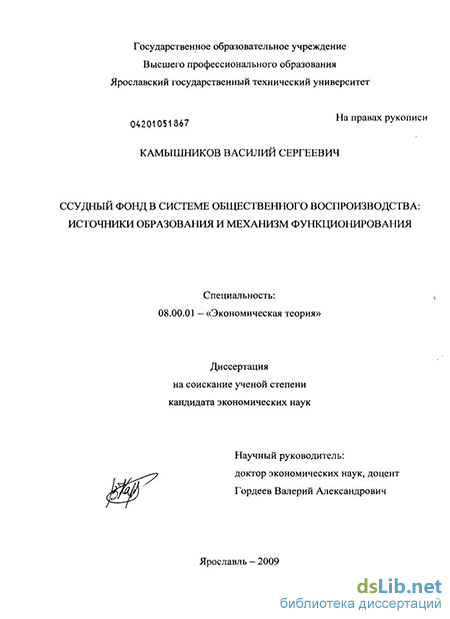 Государственное образовательное учреждение
Высшего профессионального образования
Ярославский государственный технический университет

04201051867

На правах рукописи

КАМЫШНИКОВ ВАСИЛИЙ СЕРГЕЕВИЧ

ССУДНЫЙ ФОНД В СИСТЕМЕ ОБЩЕСТВЕННОГО ВОСПРОИЗВОДСТВА: ИСТОЧНИКИ ОБРАЗОВАНИЯ И МЕХАНИЗМ ФУНКЦИОНИРОВАНИЯ

Специальность:
08.00.01 – «Экономическая теория»

Диссертация
на соискание ученой степени
кандидата экономических наук

Научный руководитель:
доктор экономических наук, доцент
Гордеев Валерий Александрович

Ярославль – 2009

dsLib.net
библиотека диссертаций